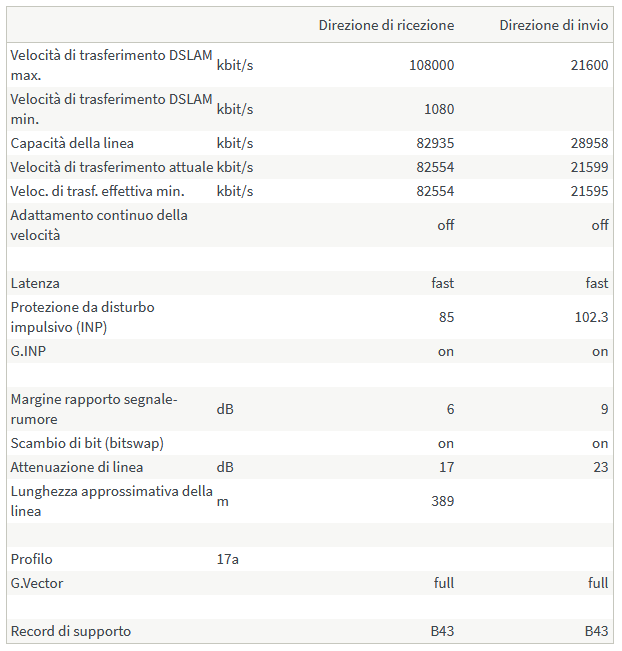 | | | Direzione di ricezione | Direzione di invio |
|---|---|---|---|
| Velocità di trasferimento DSLAM max. | kbit/s | 108000 | 21600 |
| Velocità di trasferimento DSLAM min. | kbit/s | 1080 | |
| Capacità della linea | kbit/s | 82935 | 28958 |
| Velocità di trasferimento attuale | kbit/s | 82554 | 21599 |
| Veloc. di trasf. effettiva min. | kbit/s | 82554 | 21595 |
| Adattamento continuo della velocità | | off | off |
| | | | |
| Latenza | | fast | fast |
| Protezione da disturbo impulsivo (INP) | | 85 | 102.3 |
| G.INP | | on | on |
| | | | |
| Margine rapporto segnale-rumore | dB | 6 | 9 |
| Scambio di bit (bitswap) | | on | on |
| Attenuazione di linea | dB | 17 | 23 |
| Lunghezza approssimativa della linea | m | 389 | |
| | | | |
| Profilo | 17a | | |
| G.Vector | | full | full |
| | | | |
| Record di supporto | | B43 | B43 |